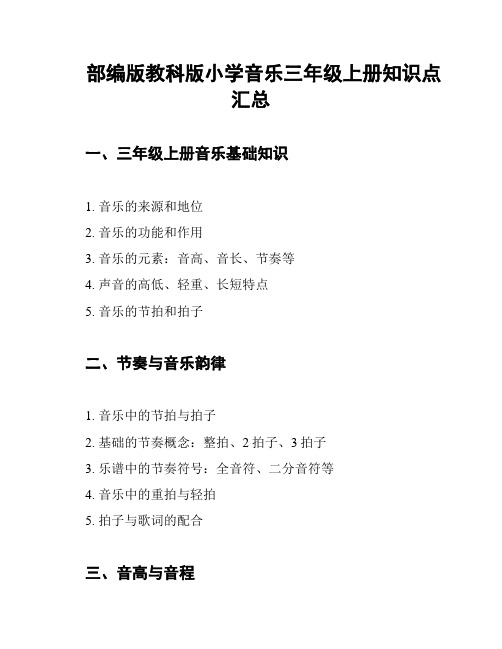 部编版教科版小学音乐三年级上册知识点汇总

一、三年级上册音乐基础知识

1. 音乐的来源和地位
2. 音乐的功能和作用
3. 音乐的元素：音高、音长、节奏等
4. 声音的高低、轻重、长短特点
5. 音乐的节拍和拍子

二、节奏与音乐韵律

1. 音乐中的节拍与拍子
2. 基础的节奏概念：整拍、2 拍子、3 拍子
3. 乐谱中的节奏符号：全音符、二分音符等
4. 音乐中的重拍与轻拍
5. 拍子与歌词的配合

三、音高与音程